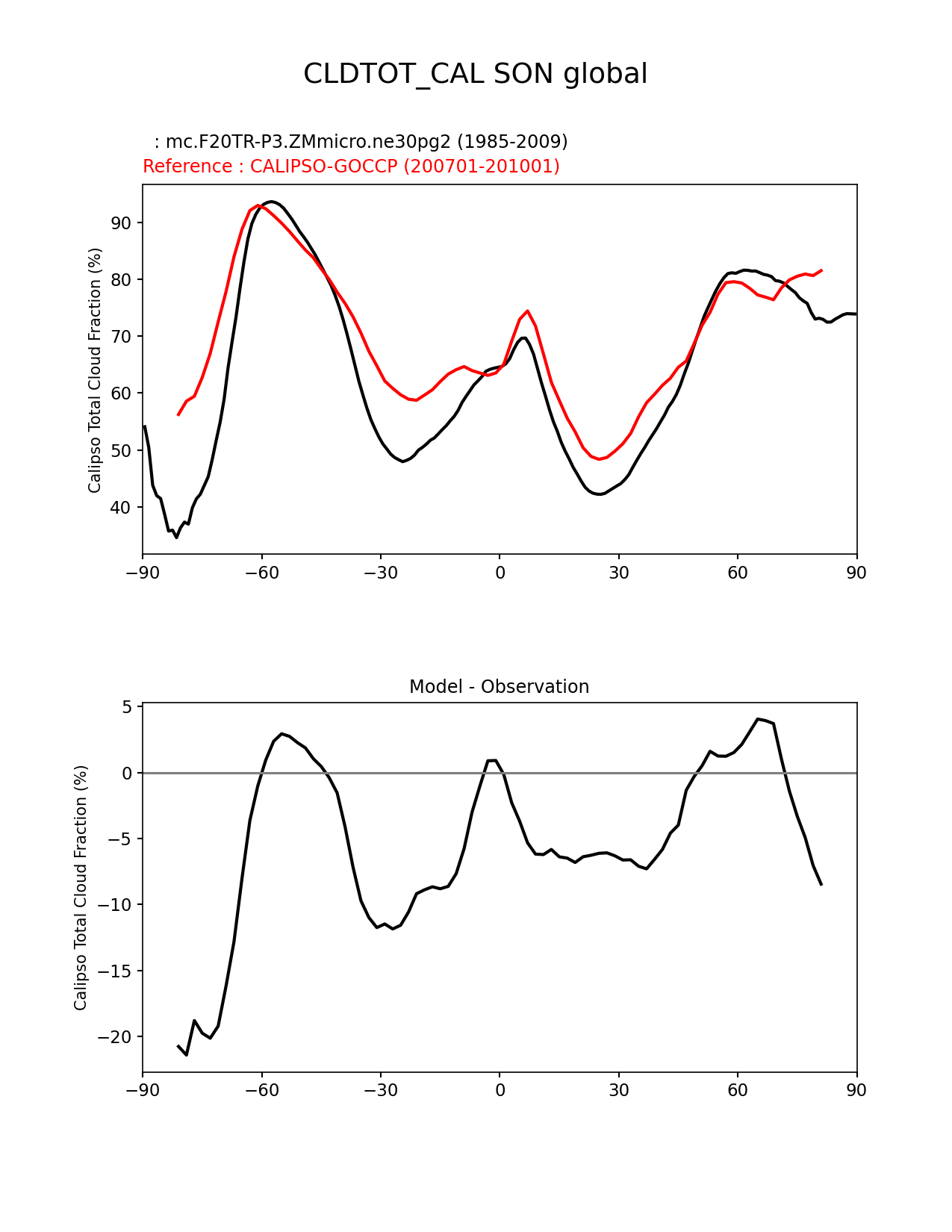 CLDTOT_CAL SON global

: mc.F20TR-P3.ZMmicro.ne30pg2 (1985-2009)
Reference : CALIPSO-GOCCP (200701-201001)

Calipso Total Cloud Fraction (%)

90
80
70
60
50
40

−90 −60 −30 0 30 60 90

Model - Observation

Calipso Total Cloud Fraction (%)

5
0
−5
−10
−15
−20

−90 −60 −30 0 30 60 90